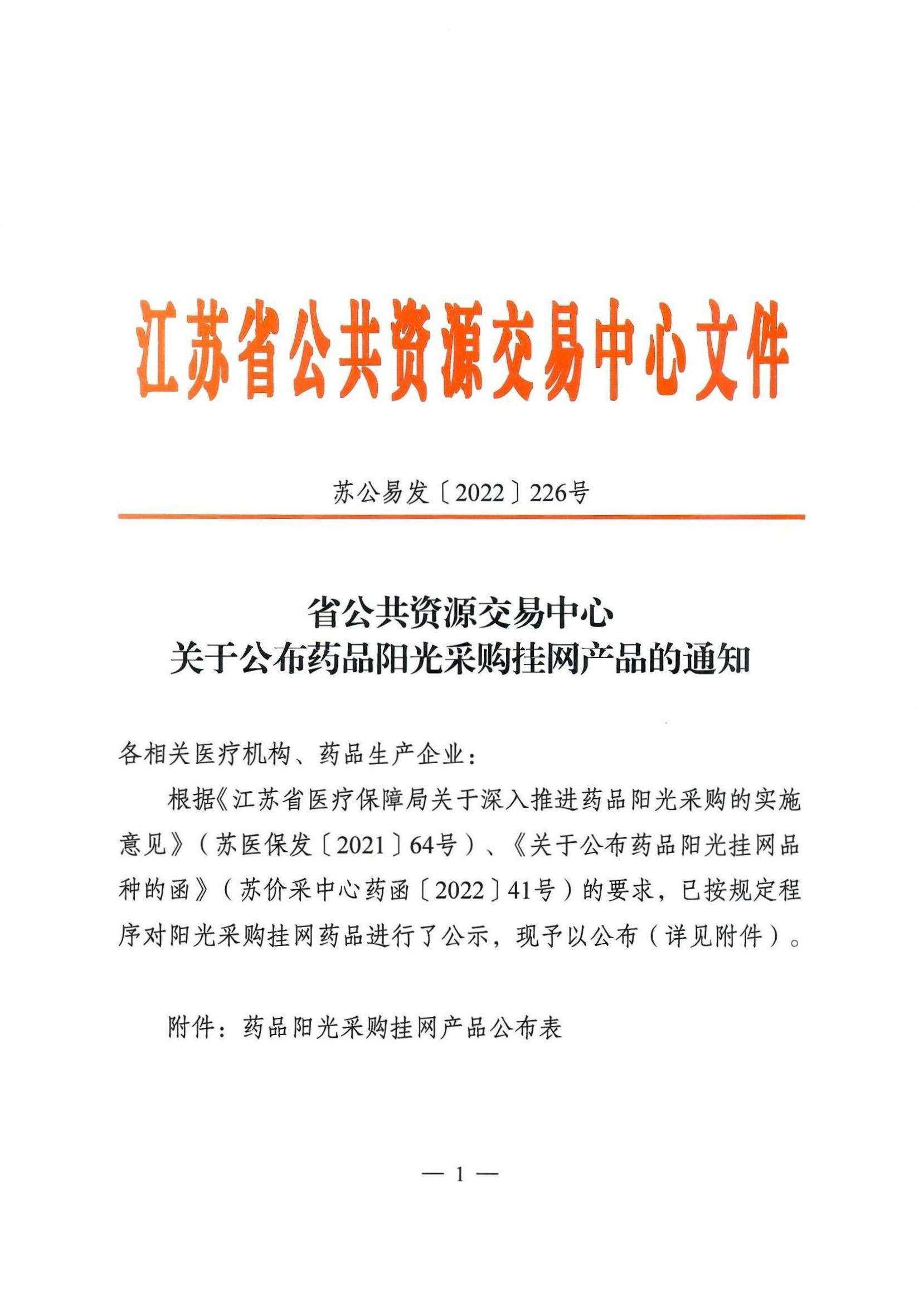 江苏省公共资源交易中心文件

苏公易发〔2022〕226号

省公共资源交易中心
关于公布药品阳光采购挂网产品的通知

各相关医疗机构、药品生产企业：

根据《江苏省医疗保障局关于深入推进药品阳光采购的实施意见》（苏医保发〔2021〕64号）、《关于公布药品阳光挂网品种的函》（苏价采中心药函〔2022〕41号）的要求，已按规定程序对阳光采购挂网药品进行了公示，现予以公布（详见附件）。

附件：药品阳光采购挂网产品公布表

— 1 —